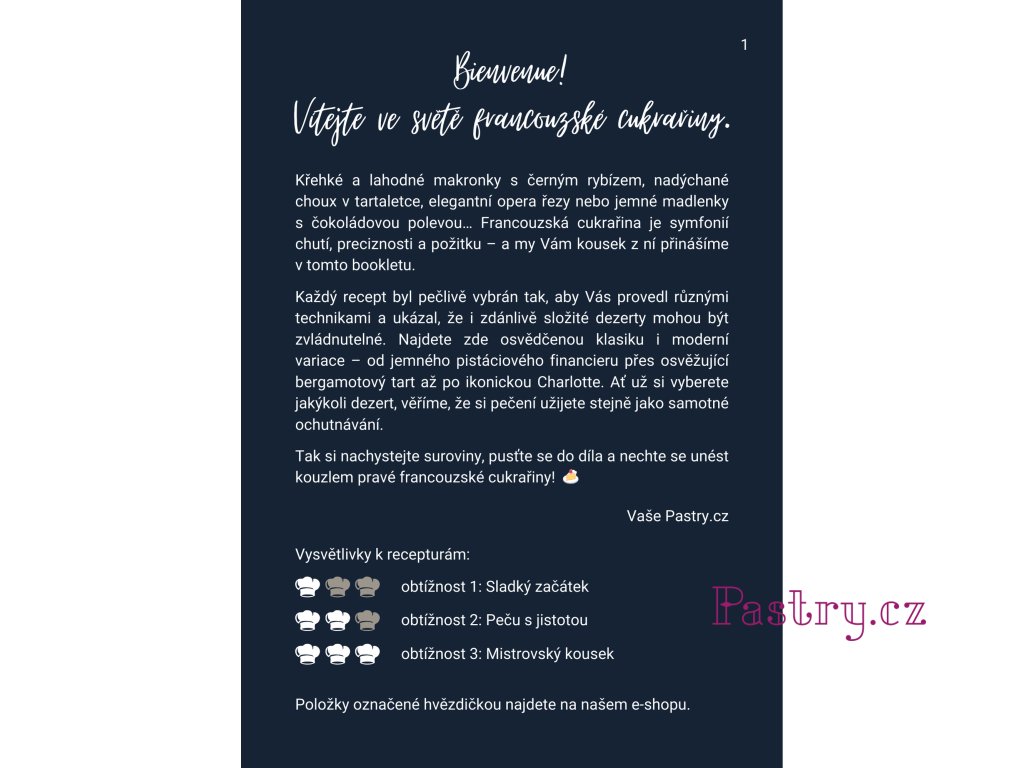 1

Bienvenue!
Vítejte ve světě francouzské cukrařiny.

Křehké a lahodné makronky s černým rybízem, nadýchané choux v tartaletce, elegantní opera řezy nebo jemné madlenky s čokoládovou polevou… Francouzská cukrařina je symfonií chutí, preciznosti a požitku – a my Vám kousek z ní přinášíme v tomto bookletu.

Každý recept byl pečlivě vybrán tak, aby Vás provedl různými technikami a ukázal, že i zdánlivě složité dezerty mohou být zvládnutelné. Najdete zde osvědčenou klasiku i moderní variace – od jemného pistáciového financieru přes osvěžující bergamotový tart až po ikonickou Charlotte. Ať už si vyberete jakýkoli dezert, věříme, že si pečení užijete stejně jako samotné ochutnávání.

Tak si nachystejte suroviny, pusťte se do díla a nechte se unést kouzlem pravé francouzské cukrařiny! 🍰

Vaše Pastry.cz

Vysvětlivky k recepturám:

obtížnost 1: Sladký začátek

obtížnost 2: Peču s jistotou

obtížnost 3: Mistrovský kousek

Položky označené hvězdičkou najdete na našem e-shopu.

Pastry.cz